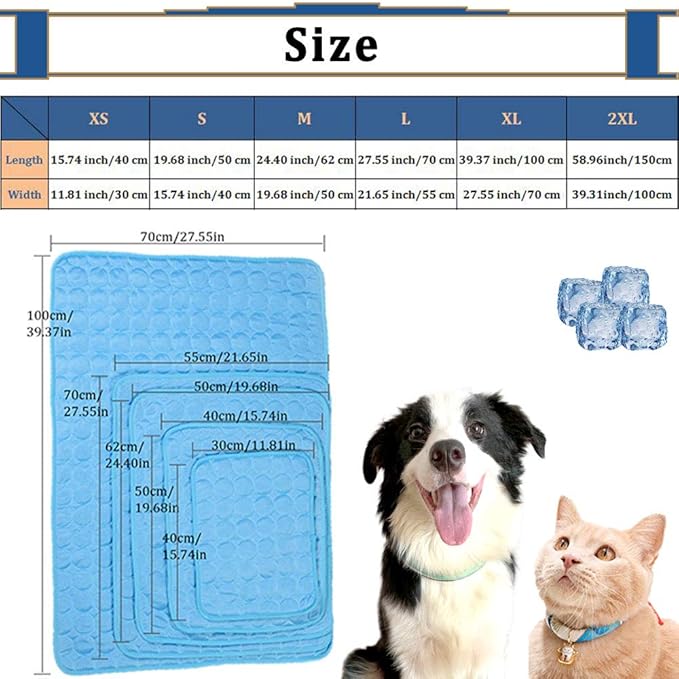 Size

|  | XS | S | M | L | XL | 2XL |
|---|---|---|---|---|---|---|
| Length | 15.74 inch/40 cm | 19.68 inch/50 cm | 24.40 inch/62 cm | 27.55 inch/70 cm | 39.37 inch/100 cm | 58.96inch/150cm |
| Width | 11.81 inch/30 cm | 15.74 inch/40 cm | 19.68 inch/50 cm | 21.65 inch/55 cm | 27.55 inch/70 cm | 39.31inch/100cm |

70cm/27.55in

100cm/
39.37in

55cm/21.65in

70cm/
27.55in

50cm/19.68in

40cm/15.74in

62cm/
24.40in

30cm/11.81in

50cm/
19.68in

40cm/
15.74in